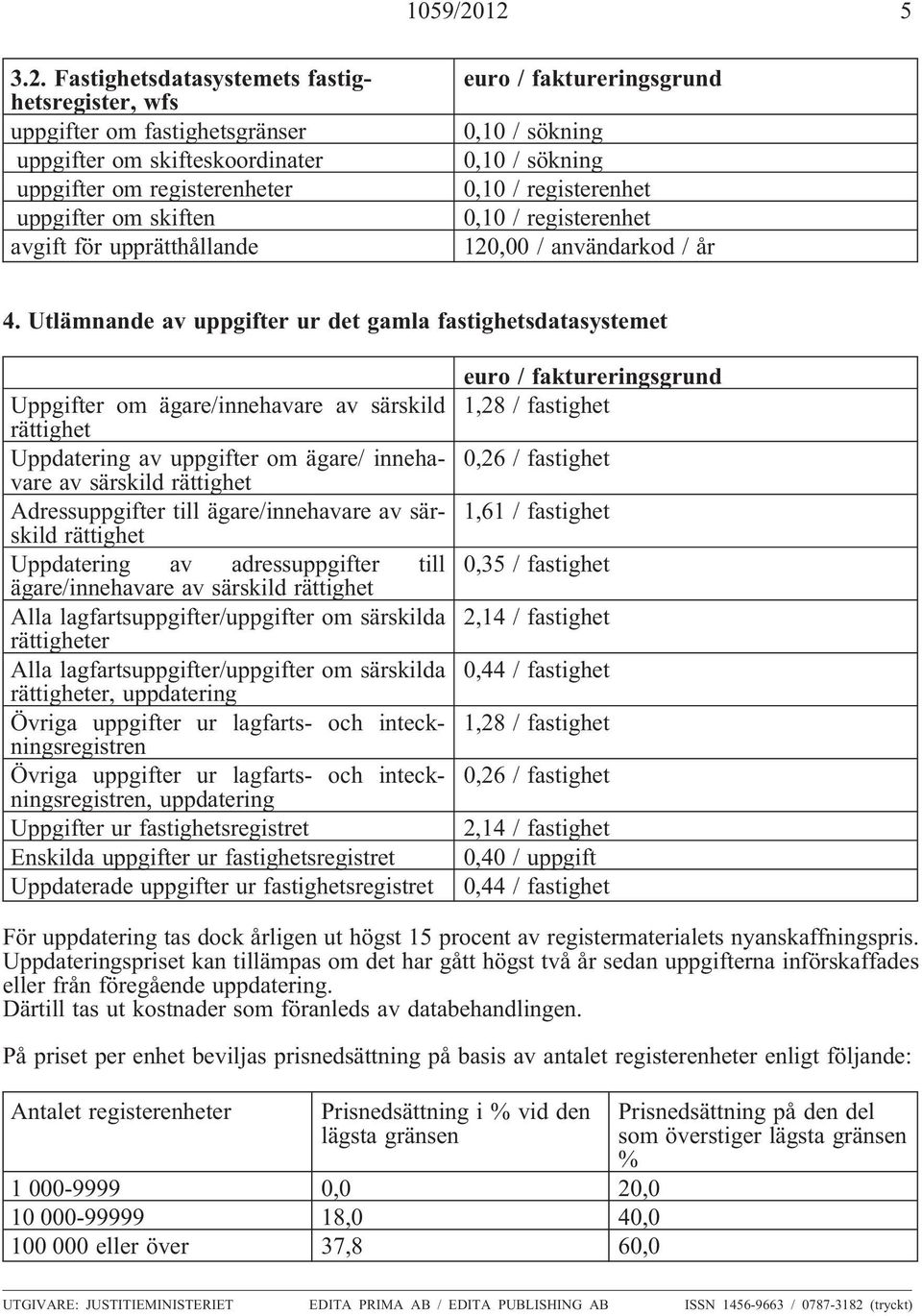 1059/2012 5

| 3.2. Fastighetsdatasystemets fastighetsregister, wfs | euro / faktureringsgrund |
|---|---|
| uppgifter om fastighetsgränser | 0,10 / sökning |
| uppgifter om skifteskoordinater | 0,10 / sökning |
| uppgifter om registerenheter | 0,10 / registerenhet |
| uppgifter om skiften | 0,10 / registerenhet |
| avgift för upprätthållande | 120,00 / användarkod / år |

4. Utlämnande av uppgifter ur det gamla fastighetsdatasystemet

| | euro / faktureringsgrund |
|---|---|
| Uppgifter om ägare/innehavare av särskild rättighet | 1,28 / fastighet |
| Uppdatering av uppgifter om ägare/ innehavare av särskild rättighet | 0,26 / fastighet |
| Adressuppgifter till ägare/innehavare av särskild rättighet | 1,61 / fastighet |
| Uppdatering av adressuppgifter till ägare/innehavare av särskild rättighet | 0,35 / fastighet |
| Alla lagfartsuppgifter/uppgifter om särskilda rättigheter | 2,14 / fastighet |
| Alla lagfartsuppgifter/uppgifter om särskilda rättigheter, uppdatering | 0,44 / fastighet |
| Övriga uppgifter ur lagfarts- och inteckningsregistren | 1,28 / fastighet |
| Övriga uppgifter ur lagfarts- och inteckningsregistren, uppdatering | 0,26 / fastighet |
| Uppgifter ur fastighetsregistret | 2,14 / fastighet |
| Enskilda uppgifter ur fastighetsregistret | 0,40 / uppgift |
| Uppdaterade uppgifter ur fastighetsregistret | 0,44 / fastighet |

För uppdatering tas dock årligen ut högst 15 procent av registermaterialets nyanskaffningspris. Uppdateringspriset kan tillämpas om det har gått högst två år sedan uppgifterna införskaffades eller från föregående uppdatering.
Därtill tas ut kostnader som föranleds av databehandlingen.

På priset per enhet beviljas prisnedsättning på basis av antalet registerenheter enligt följande:

| Antalet registerenheter | Prisnedsättning i % vid den lägsta gränsen | Prisnedsättning på den del som överstiger lägsta gränsen % |
|---|---|---|
| 1 000-9999 | 0,0 | 20,0 |
| 10 000-99999 | 18,0 | 40,0 |
| 100 000 eller över | 37,8 | 60,0 |

UTGIVARE: JUSTITIEMINISTERIET EDITA PRIMA AB / EDITA PUBLISHING AB ISSN 1456-9663 / 0787-3182 (tryckt)